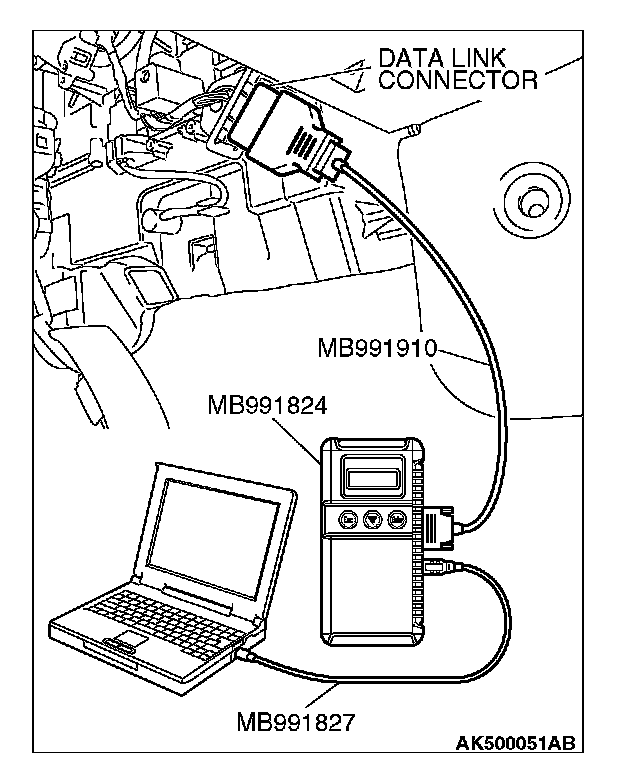 DATA LINK CONNECTOR

MB991910

MB991824

MB991827

AK500051AB